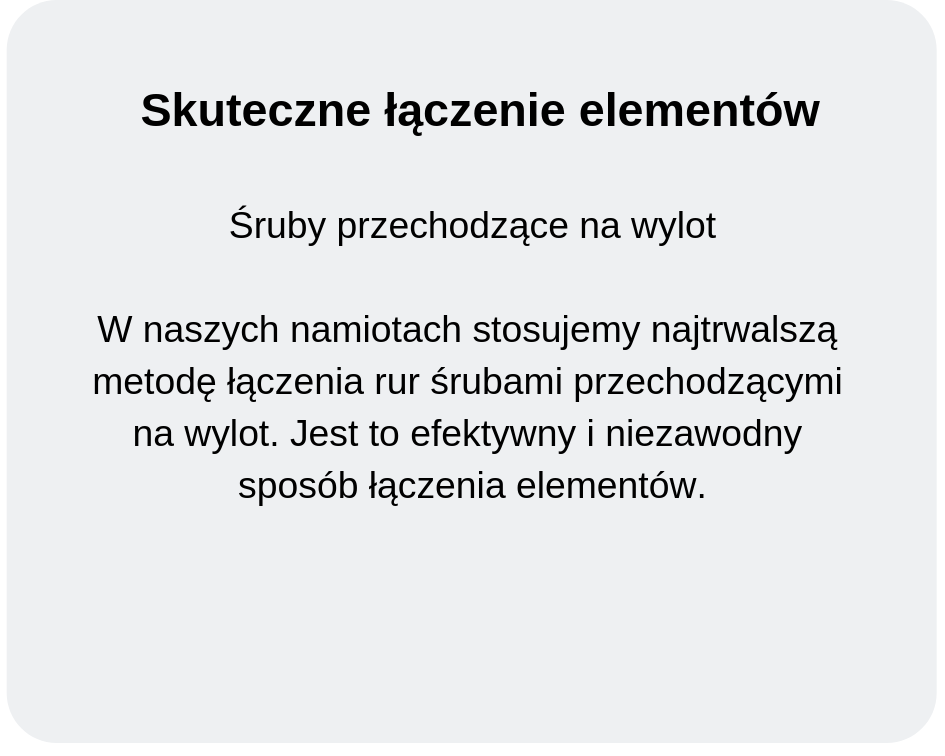 Skuteczne łączenie elementów

Śruby przechodzące na wylot

W naszych namiotach stosujemy najtrwalszą metodę łączenia rur śrubami przechodzącymi na wylot. Jest to efektywny i niezawodny sposób łączenia elementów.